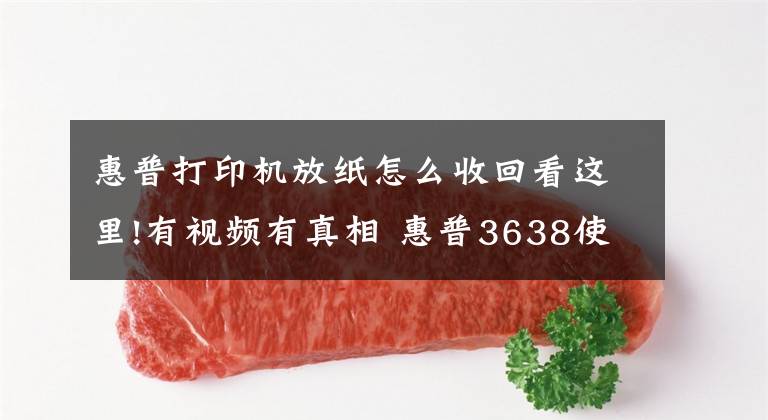 惠普打印机放纸怎么收回看这里!有视频有真相 惠普3638使